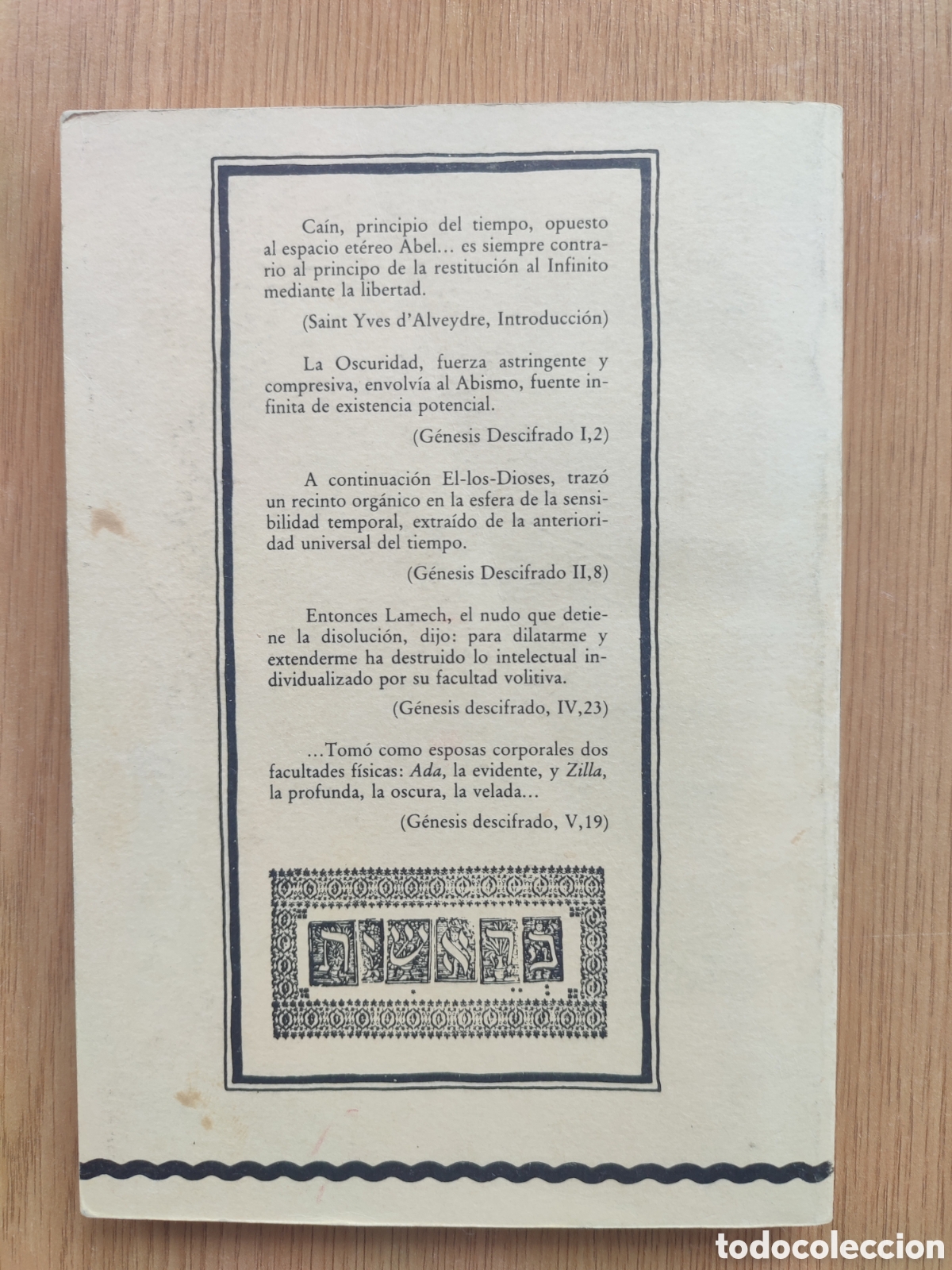 Caín, principio del tiempo, opuesto al espacio etéreo Abel... es siempre contrario al principo de la restitución al Infinito mediante la libertad.

(Saint Yves d'Alveydre, Introducción)

La Oscuridad, fuerza astringente y compresiva, envolvía al Abismo, fuente infinita de existencia potencial.

(Génesis Descifrado I,2)

A continuación El-los-Dioses, trazó un recinto orgánico en la esfera de la sensibilidad temporal, extraído de la anterioridad universal del tiempo.

(Génesis Descifrado II,8)

Entonces Lamech, el nudo que detiene la disolución, dijo: para dilatarme y extenderme ha destruido lo intelectual individualizado por su facultad volitiva.

(Génesis descifrado, IV,23)

...Tomó como esposas corporales dos facultades físicas: Ada, la evidente, y Zilla, la profunda, la oscura, la velada...

(Génesis descifrado, V,19)

todocoleccion